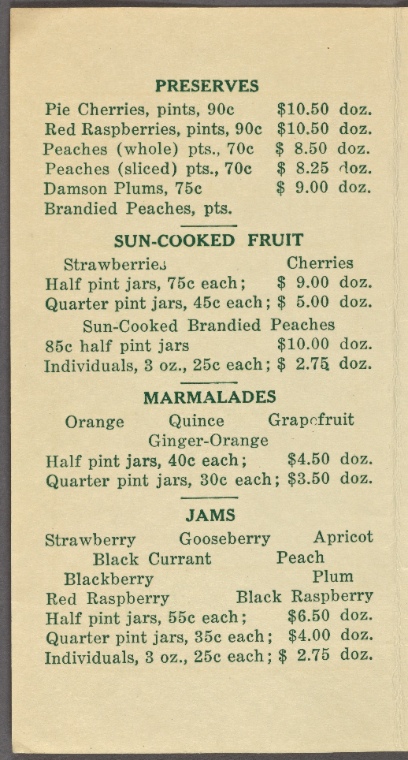 PRESERVES

Pie Cherries, pints, 90c $10.50 doz.
Red Raspberries, pints, 90c $10.50 doz.
Peaches (whole) pts., 70c $ 8.50 doz.
Peaches (sliced) pts., 70c $ 8.25 doz.
Damson Plums, 75c $ 9.00 doz.
Brandied Peaches, pts.

SUN-COOKED FRUIT

Strawberries Cherries
Half pint jars, 75c each; $ 9.00 doz.
Quarter pint jars, 45c each; $ 5.00 doz.
Sun-Cooked Brandied Peaches
85c half pint jars $10.00 doz.
Individuals, 3 oz., 25c each; $ 2.75 doz.

MARMALADES

Orange Quince Grapefruit
Ginger-Orange
Half pint jars, 40c each; $4.50 doz.
Quarter pint jars, 30c each; $3.50 doz.

JAMS

Strawberry Gooseberry Apricot
Black Currant Peach
Blackberry Plum
Red Raspberry Black Raspberry
Half pint jars, 55c each; $6.50 doz.
Quarter pint jars, 35c each; $4.00 doz.
Individuals, 3 oz., 25c each; $ 2.75 doz.